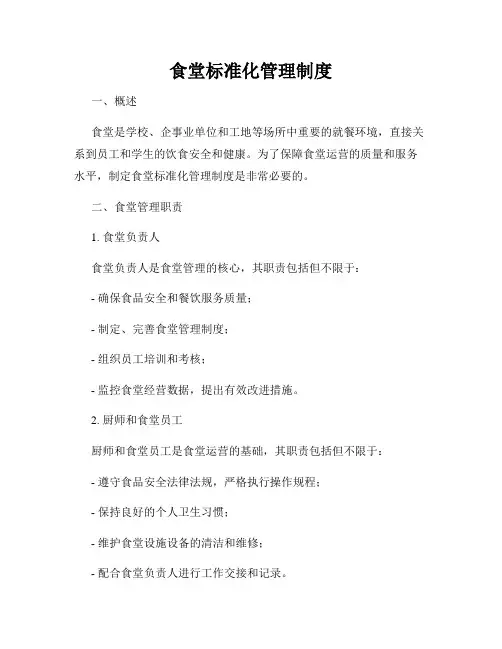 食堂标准化管理制度

一、概述

食堂是学校、企事业单位和工地等场所中重要的就餐环境，直接关系到员工和学生的饮食安全和健康。为了保障食堂运营的质量和服务水平，制定食堂标准化管理制度是非常必要的。

二、食堂管理职责

1. 食堂负责人

食堂负责人是食堂管理的核心，其职责包括但不限于：

- 确保食品安全和餐饮服务质量；

- 制定、完善食堂管理制度；

- 组织员工培训和考核；

- 监控食堂经营数据，提出有效改进措施。

2. 厨师和食堂员工

厨师和食堂员工是食堂运营的基础，其职责包括但不限于：

- 遵守食品安全法律法规，严格执行操作规程；

- 保持良好的个人卫生习惯；

- 维护食堂设施设备的清洁和维修；

- 配合食堂负责人进行工作交接和记录。